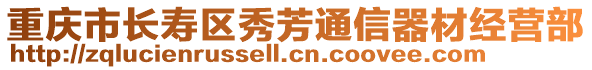 重庆市长寿区秀芳通信器材经营部
http://zqlucienrussell.cn.coovee.com